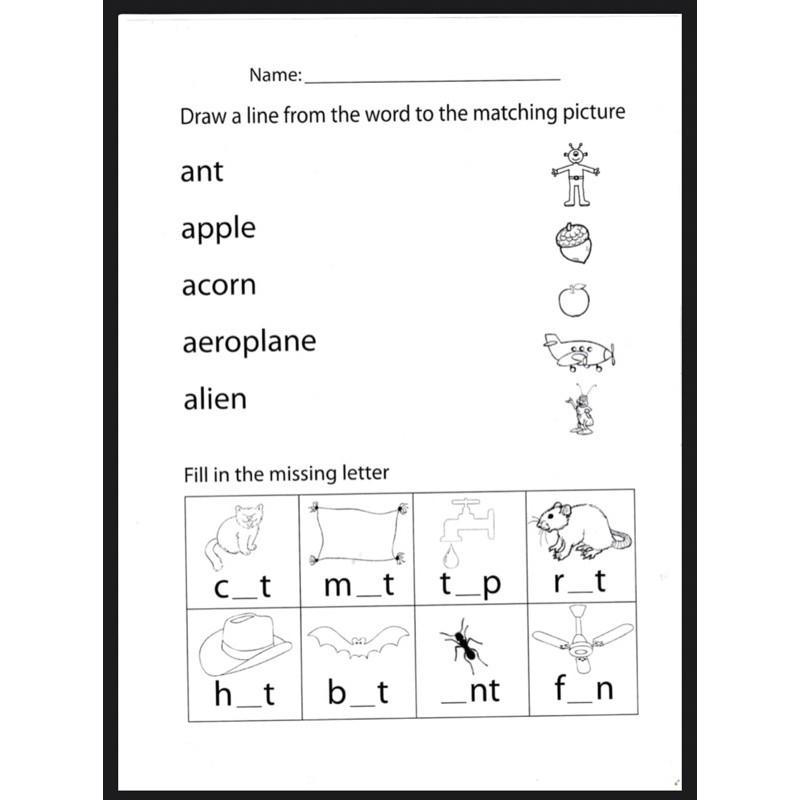 Name: ____

Draw a line from the word to the matching picture

ant

apple

acorn

aeroplane

alien

Fill in the missing letter

| c____t | m____t | t____p | r____t |
|---|---|---|---|
| h____t | b____t | ____nt | f____n |